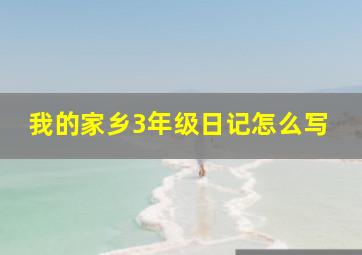 我的家乡3年级日记怎么写